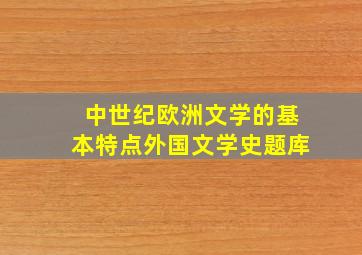 中世纪欧洲文学的基本特点外国文学史题库